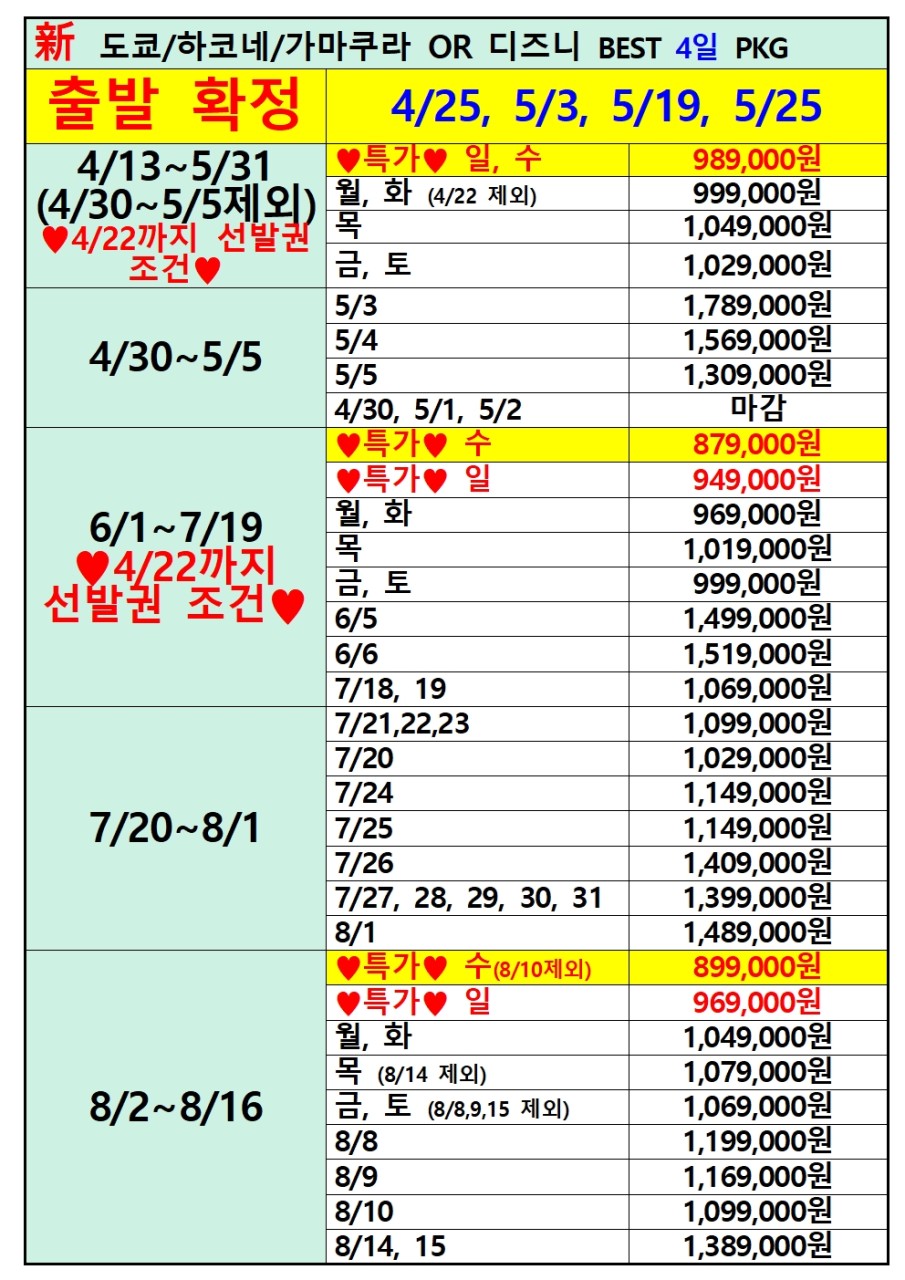 新 도쿄/하코네/가마쿠라 OR 디즈니 BEST 4일 PKG

| 출발 확정 | 4/25, 5/3, 5/19, 5/25 | |
|---|---|---|
| 4/13~5/31 (4/30~5/5제외) ♥4/22까지 선발권 조건♥ | ♥특가♥ 일, 수 | 989,000원 |
| | 월, 화 (4/22 제외) | 999,000원 |
| | 목 | 1,049,000원 |
| | 금, 토 | 1,029,000원 |
| 4/30~5/5 | 5/3 | 1,789,000원 |
| | 5/4 | 1,569,000원 |
| | 5/5 | 1,309,000원 |
| | 4/30, 5/1, 5/2 | 마감 |
| 6/1~7/19 ♥4/22까지 선발권 조건♥ | ♥특가♥ 수 | 879,000원 |
| | ♥특가♥ 일 | 949,000원 |
| | 월, 화 | 969,000원 |
| | 목 | 1,019,000원 |
| | 금, 토 | 999,000원 |
| | 6/5 | 1,499,000원 |
| | 6/6 | 1,519,000원 |
| | 7/18, 19 | 1,069,000원 |
| 7/20~8/1 | 7/21,22,23 | 1,099,000원 |
| | 7/20 | 1,029,000원 |
| | 7/24 | 1,149,000원 |
| | 7/25 | 1,149,000원 |
| | 7/26 | 1,409,000원 |
| | 7/27, 28, 29, 30, 31 | 1,399,000원 |
| | 8/1 | 1,489,000원 |
| 8/2~8/16 | ♥특가♥ 수(8/10제외) | 899,000원 |
| | ♥특가♥ 일 | 969,000원 |
| | 월, 화 | 1,049,000원 |
| | 목 (8/14 제외) | 1,079,000원 |
| | 금, 토 (8/8,9,15 제외) | 1,069,000원 |
| | 8/8 | 1,199,000원 |
| | 8/9 | 1,169,000원 |
| | 8/10 | 1,099,000원 |
| | 8/14, 15 | 1,389,000원 |